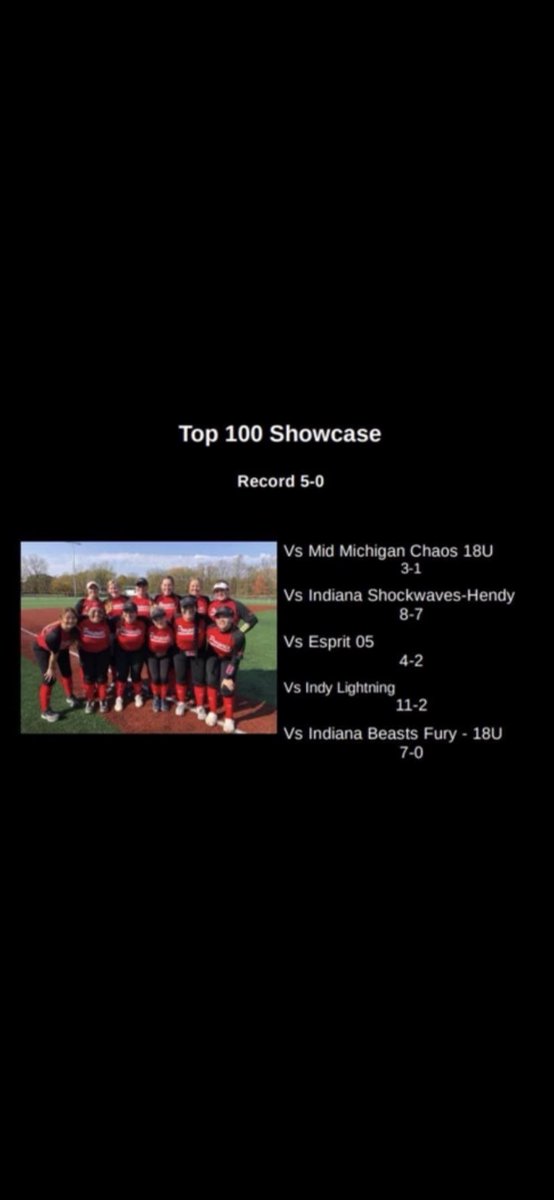 Top 100 Showcase

Record 5-0

Vs Mid Michigan Chaos 18U
3-1
Vs Indiana Shockwaves-Hendy
8-7
Vs Esprit 05
4-2
Vs Indy Lightning
11-2
Vs Indiana Beasts Fury - 18U
7-0